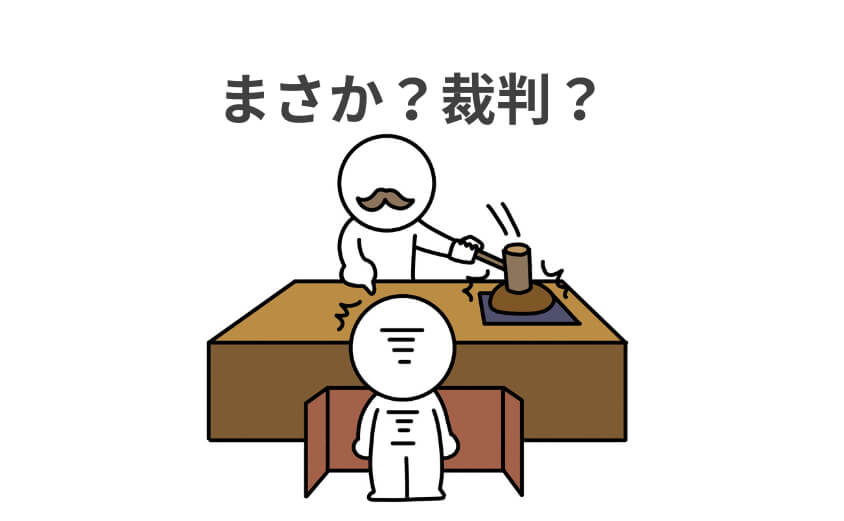 まさか？裁判？